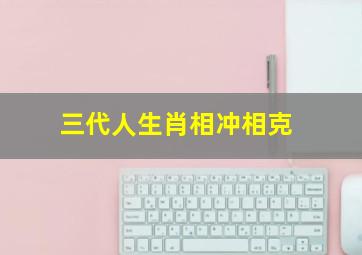 三代人生肖相冲相克